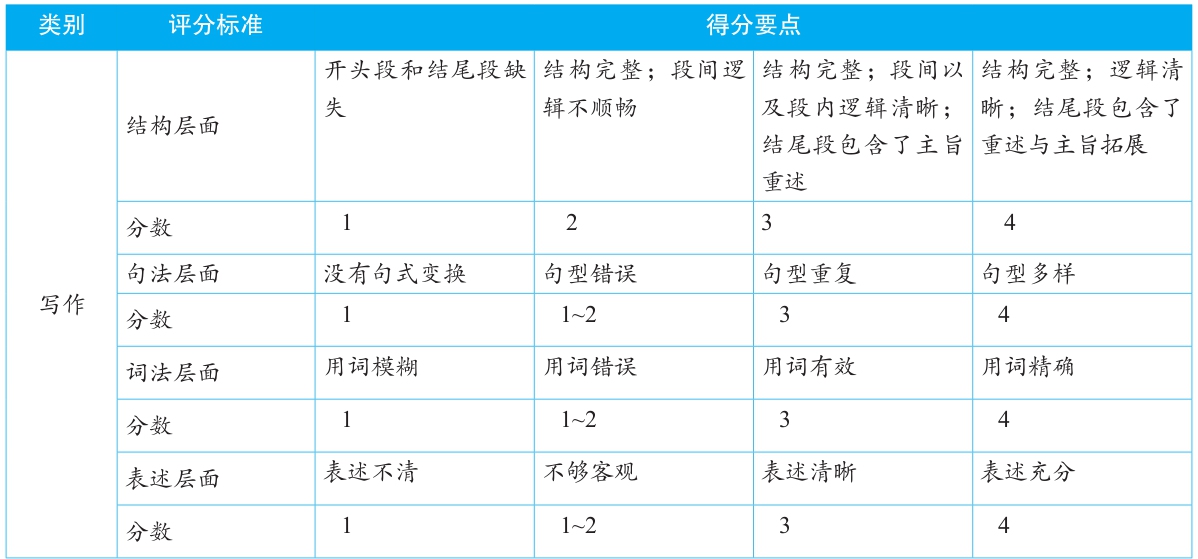 | 类别 | 评分标准 | 得分要点 | | | |
|---|---|---|---|---|---|
| 写作 | 结构层面 | 开头段和结尾段缺失 | 结构完整；段间逻辑不顺畅 | 结构完整；段间以及段内逻辑清晰；结尾段包含了主旨重述 | 结构完整；逻辑清晰；结尾段包含了重述与主旨拓展 |
| | 分数 | 1 | 2 | 3 | 4 |
| | 句法层面 | 没有句式变换 | 句型错误 | 句型重复 | 句型多样 |
| | 分数 | 1 | 1~2 | 3 | 4 |
| | 词法层面 | 用词模糊 | 用词错误 | 用词有效 | 用词精确 |
| | 分数 | 1 | 1~2 | 3 | 4 |
| | 表述层面 | 表述不清 | 不够客观 | 表述清晰 | 表述充分 |
| | 分数 | 1 | 1~2 | 3 | 4 |